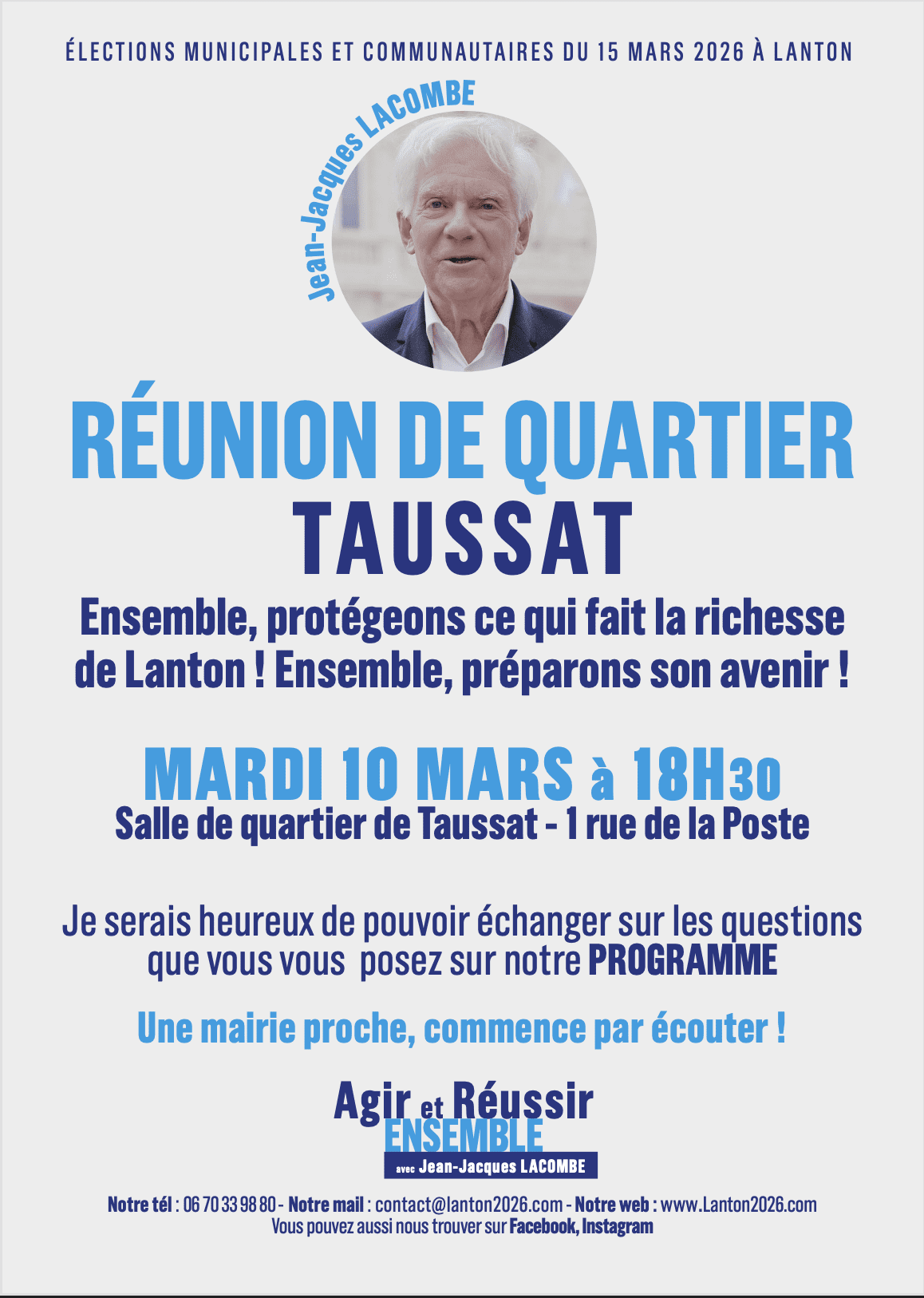 ÉLECTIONS MUNICIPALES ET COMMUNAUTAIRES DU 15 MARS 2026 À LANTON

Jean-Jacques LACOMBE

RÉUNION DE QUARTIER
TAUSSAT

Ensemble, protégeons ce qui fait la richesse de Lanton ! Ensemble, préparons son avenir !

MARDI 10 MARS à 18H30
Salle de quartier de Taussat - 1 rue de la Poste

Je serais heureux de pouvoir échanger sur les questions que vous vous posez sur notre PROGRAMME

Une mairie proche, commence par écouter !

Agir et Réussir
ENSEMBLE
avec Jean-Jacques LACOMBE

Notre tél : 06 70 33 98 80 - Notre mail : contact@lanton2026.com - Notre web : www.Lanton2026.com
Vous pouvez aussi nous trouver sur Facebook, Instagram